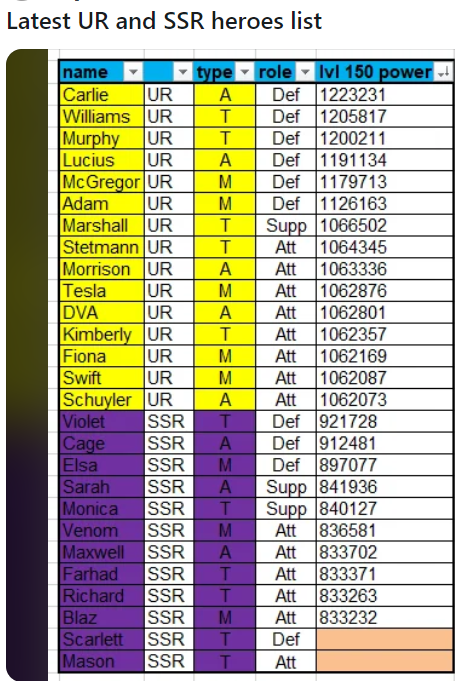 Latest UR and SSR heroes list

| name | | type | role | lvl 150 power |
|---|---|---|---|---|
| Carlie | UR | A | Def | 1223231 |
| Williams | UR | T | Def | 1205817 |
| Murphy | UR | T | Def | 1200211 |
| Lucius | UR | A | Def | 1191134 |
| McGregor | UR | M | Def | 1179713 |
| Adam | UR | M | Def | 1126163 |
| Marshall | UR | T | Supp | 1066502 |
| Stetmann | UR | T | Att | 1064345 |
| Morrison | UR | A | Att | 1063336 |
| Tesla | UR | M | Att | 1062876 |
| DVA | UR | A | Att | 1062801 |
| Kimberly | UR | T | Att | 1062357 |
| Fiona | UR | M | Att | 1062169 |
| Swift | UR | M | Att | 1062087 |
| Schuyler | UR | A | Att | 1062073 |
| Violet | SSR | T | Def | 921728 |
| Cage | SSR | A | Def | 912481 |
| Elsa | SSR | M | Def | 897077 |
| Sarah | SSR | A | Supp | 841936 |
| Monica | SSR | T | Supp | 840127 |
| Venom | SSR | M | Att | 836581 |
| Maxwell | SSR | A | Att | 833702 |
| Farhad | SSR | T | Att | 833371 |
| Richard | SSR | T | Att | 833263 |
| Blaz | SSR | M | Att | 833232 |
| Scarlett | SSR | T | Def | |
| Mason | SSR | T | Att | |